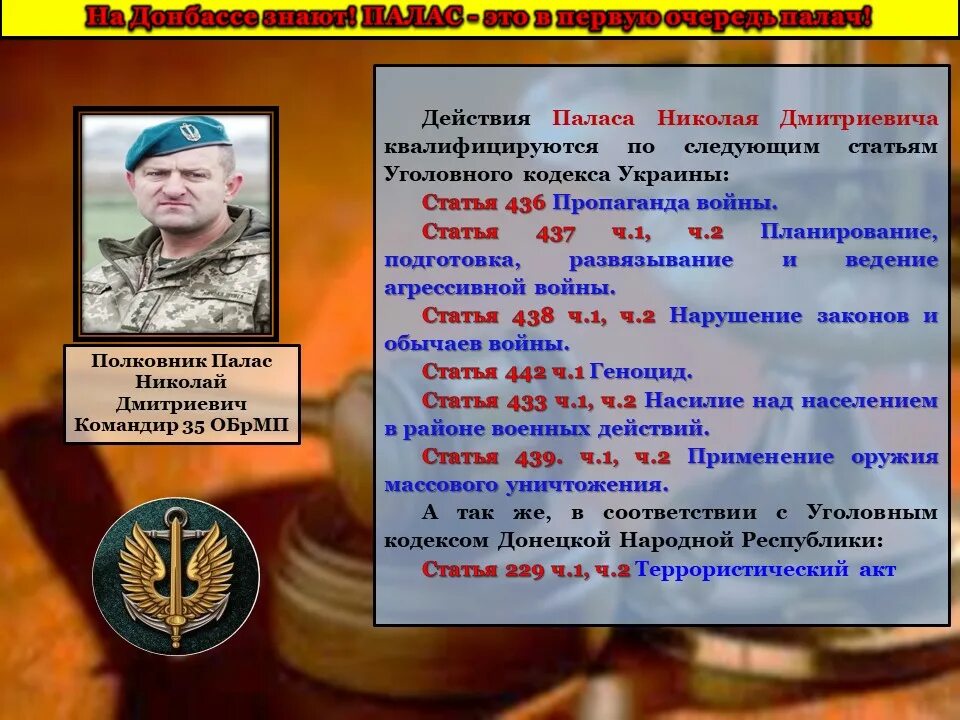 На Донбассе знают! ПАЛАС - это в первую очередь палач!

Полковник Палас Николай Дмитриевич Командир 35 ОБрМП

Действия Паласа Николая Дмитриевича квалифицируются по следующим статьям Уголовного кодекса Украины:

Статья 436 Пропаганда войны.

Статья 437 ч.1, ч.2 Планирование, подготовка, развязывание и ведение агрессивной войны.

Статья 438 ч.1, ч.2 Нарушение законов и обычаев войны.

Статья 442 ч.1 Геноцид.

Статья 433 ч.1, ч.2 Насилие над населением в районе военных действий.

Статья 439. ч.1, ч.2 Применение оружия массового уничтожения.

А так же, в соответствии с Уголовным кодексом Донецкой Народной Республики:

Статья 229 ч.1, ч.2 Террористический акт